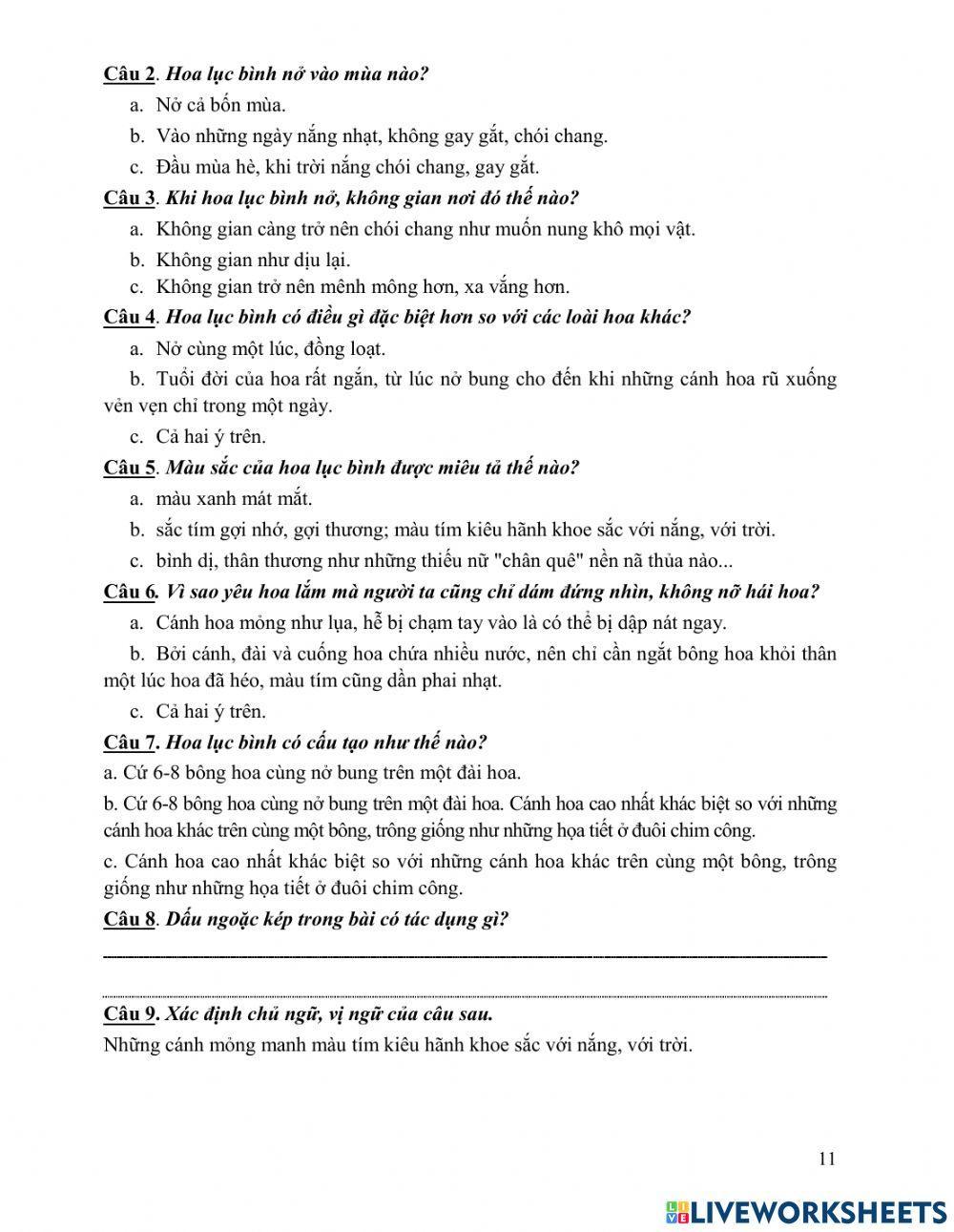 Câu 2. Hoa lục bình nở vào mùa nào?

a. Nở cả bốn mùa.

b. Vào những ngày nắng nhạt, không gay gắt, chói chang.

c. Đầu mùa hè, khi trời nắng chói chang, gay gắt.

Câu 3. Khi hoa lục bình nở, không gian nơi đó thế nào?

a. Không gian càng trở nên chói chang như muốn nung khô mọi vật.

b. Không gian như dịu lại.

c. Không gian trở nên mênh mông hơn, xa vắng hơn.

Câu 4. Hoa lục bình có điều gì đặc biệt hơn so với các loài hoa khác?

a. Nở cùng một lúc, đồng loạt.

b. Tuổi đời của hoa rất ngắn, từ lúc nở bung cho đến khi những cánh hoa rũ xuống vẻn vẹn chỉ trong một ngày.

c. Cả hai ý trên.

Câu 5. Màu sắc của hoa lục bình được miêu tả thế nào?

a. màu xanh mát mắt.

b. sắc tím gợi nhớ, gợi thương; màu tím kiêu hãnh khoe sắc với nắng, với trời.

c. bình dị, thân thương như những thiếu nữ "chân quê" nền nã thủa nào...

Câu 6. Vì sao yêu hoa lắm mà người ta cũng chỉ dám đứng nhìn, không nỡ hái hoa?

a. Cánh hoa mỏng như lụa, hễ bị chạm tay vào là có thể bị dập nát ngay.

b. Bởi cánh, đài và cuống hoa chứa nhiều nước, nên chỉ cần ngắt bông hoa khỏi thân một lúc hoa đã héo, màu tím cũng dần phai nhạt.

c. Cả hai ý trên.

Câu 7. Hoa lục bình có cấu tạo như thế nào?

a. Cứ 6-8 bông hoa cùng nở bung trên một đài hoa.

b. Cứ 6-8 bông hoa cùng nở bung trên một đài hoa. Cánh hoa cao nhất khác biệt so với những cánh hoa khác trên cùng một bông, trông giống như những họa tiết ở đuôi chim công.

c. Cánh hoa cao nhất khác biệt so với những cánh hoa khác trên cùng một bông, trông giống như những họa tiết ở đuôi chim công.

Câu 8. Dấu ngoặc kép trong bài có tác dụng gì?

Câu 9. Xác định chủ ngữ, vị ngữ của câu sau.

Những cánh mỏng manh màu tím kiêu hãnh khoe sắc với nắng, với trời.

11

LIVEWORKSHEETS